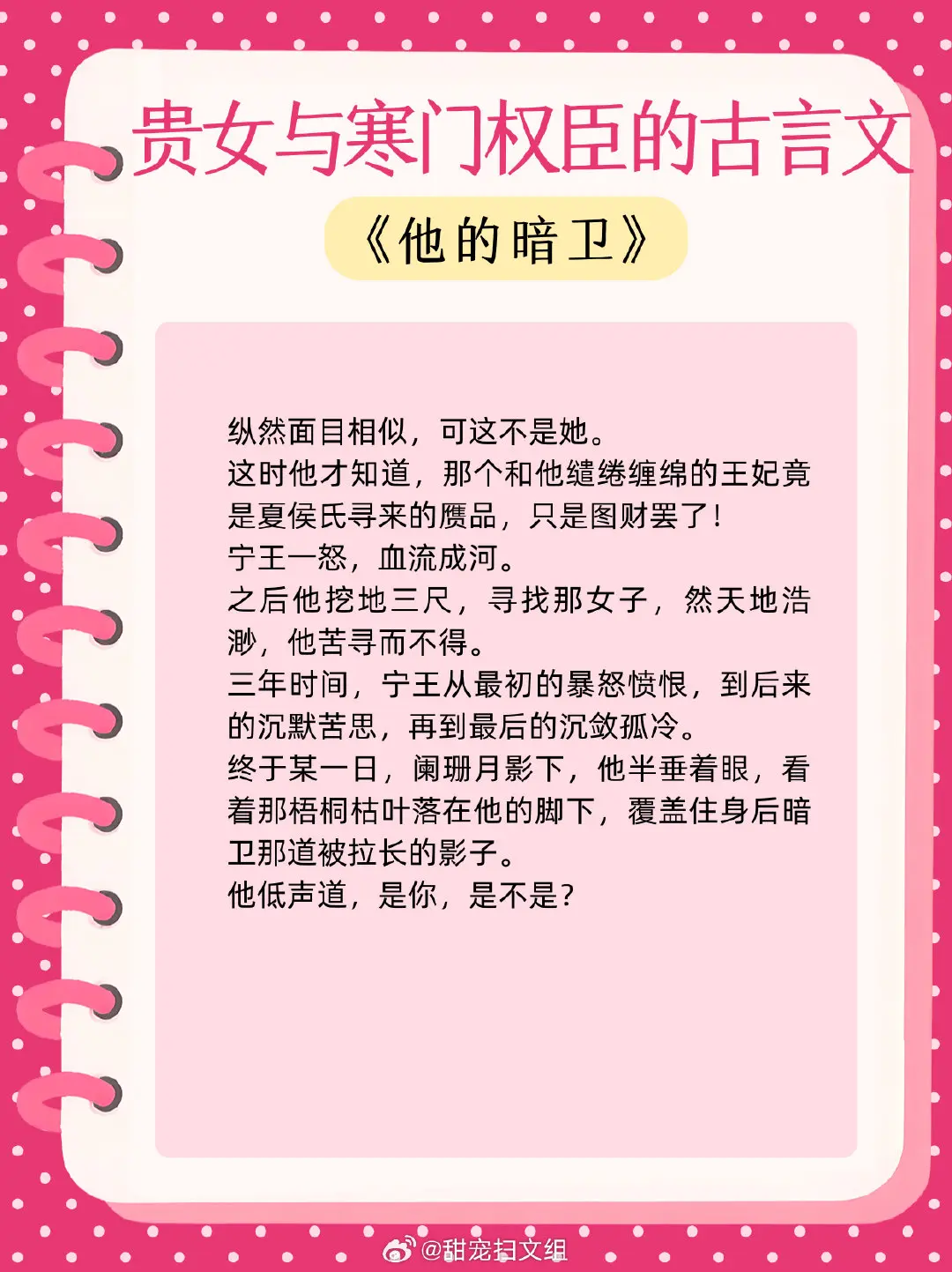 贵女与寒门权臣的古言文

《他的暗卫》

纵然面目相似，可这不是她。
这时他才知道，那个和他缱绻缠绵的王妃竟是夏侯氏寻来的赝品，只是图财罢了！
宁王一怒，血流成河。
之后他挖地三尺，寻找那女子，然天地浩渺，他苦寻而不得。
三年时间，宁王从最初的暴怒愤恨，到后来的沉默苦思，再到最后的沉敛孤冷。
终于某一日，阑珊月影下，他半垂着眼，看着那梧桐枯叶落在他的脚下，覆盖住身后暗卫那道被拉长的影子。
他低声道，是你，是不是？

@甜宠扫文组